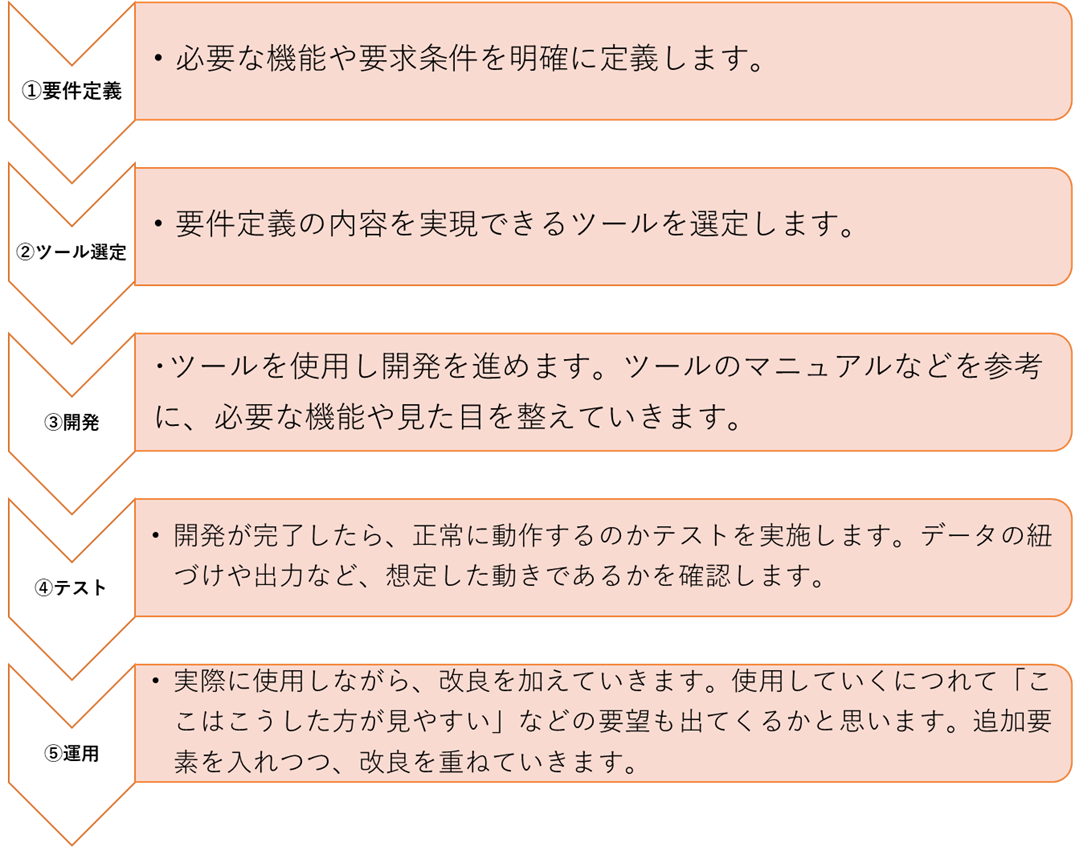 ①要件定義

・必要な機能や要求条件を明確に定義します。

②ツール選定

・要件定義の内容を実現できるツールを選定します。

③開発

・ツールを使用し開発を進めます。ツールのマニュアルなどを参考に、必要な機能や見た目を整えていきます。

④テスト

・開発が完了したら、正常に動作するのかテストを実施します。データの紐づけや出力など、想定した動きであるかを確認します。

⑤運用

・実際に使用しながら、改良を加えていきます。使用していくにつれて「ここはこうした方が見やすい」などの要望も出てくるかと思います。追加要素を入れつつ、改良を重ねていきます。